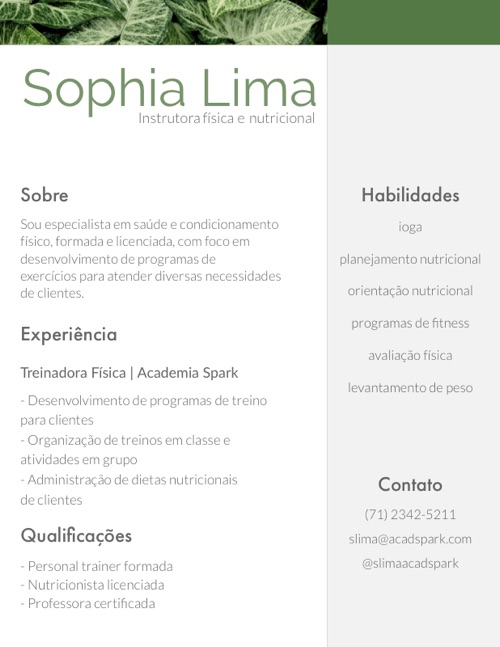 Sophia Lima
Instrutora física e nutricional

Sobre

Sou especialista em saúde e condicionamento físico, formada e licenciada, com foco em desenvolvimento de programas de exercícios para atender diversas necessidades de clientes.

Experiência

Treinadora Física | Academia Spark

- Desenvolvimento de programas de treino para clientes
- Organização de treinos em classe e atividades em grupo
- Administração de dietas nutricionais de clientes

Qualificações

- Personal trainer formada
- Nutricionista licenciada
- Professora certificada

Habilidades

ioga

planejamento nutricional

orientação nutricional

programas de fitness

avaliação física

levantamento de peso

Contato

(71) 2342-5211

slima@acadspark.com

@slimaacadspark